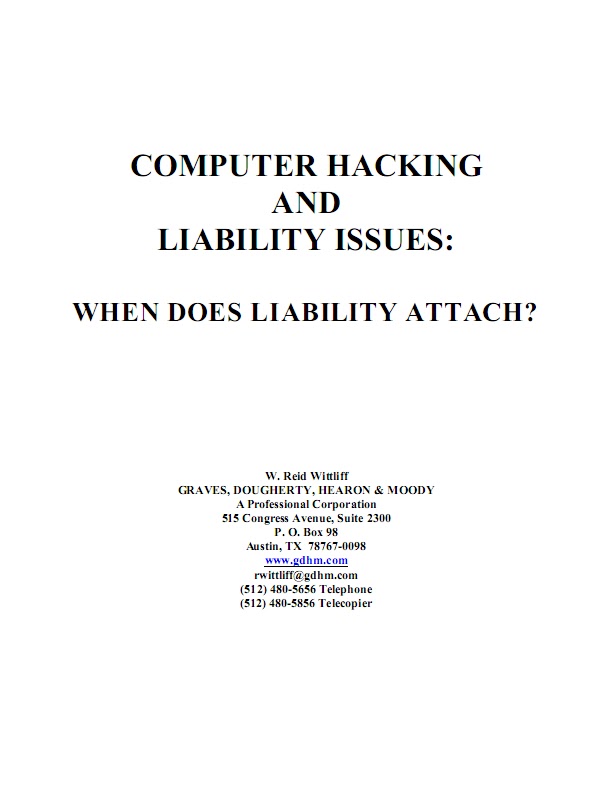 COMPUTER HACKING
AND
LIABILITY ISSUES:

WHEN DOES LIABILITY ATTACH?

W. Reid Wittliff
GRAVES, DOUGHERTY, HEARON & MOODY
A Professional Corporation
515 Congress Avenue, Suite 2300
P. O. Box 98
Austin, TX 78767-0098
www.gdhm.com
rwittliff@gdhm.com
(512) 480-5656 Telephone
(512) 480-5856 Telecopier